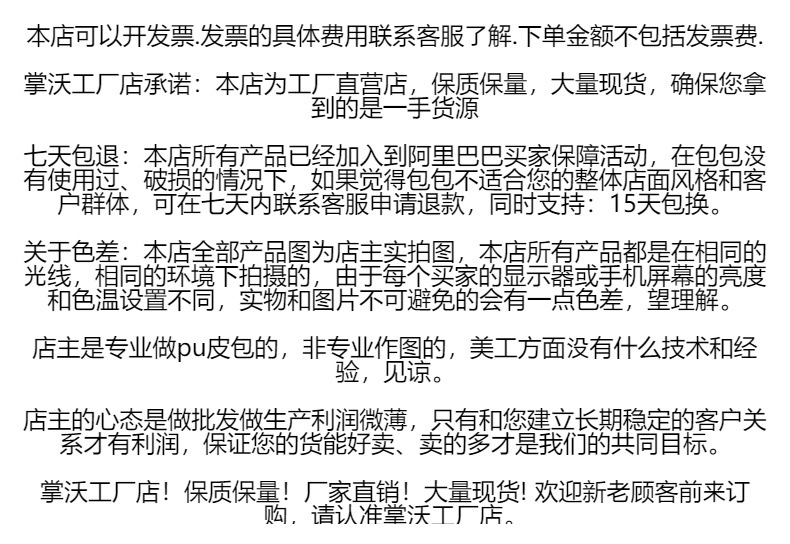 本店可以开发票.发票的具体费用联系客服了解.下单金额不包括发票费.

掌沃工厂店承诺：本店为工厂直营店，保质保量，大量现货，确保您拿到的是一手货源

七天包退：本店所有产品已经加入到阿里巴巴买家保障活动，在包包没有使用过、破损的情况下，如果觉得包包不适合您的整体店面风格和客户群体，可在七天内联系客服申请退款，同时支持：15天包换。

关于色差：本店全部产品图为店主实拍图，本店所有产品都是在相同的光线，相同的环境下拍摄的，由于每个买家的显示器或手机屏幕的亮度和色温设置不同，实物和图片不可避免的会有一点色差，望理解。

店主是专业做pu皮包的，非专业作图的，美工方面没有什么技术和经验，见谅。

店主的心态是做批发做生产利润微薄，只有和您建立长期稳定的客户关系才有利润，保证您的货能好卖、卖的多才是我们的共同目标。

掌沃工厂店！保质保量！厂家直销！大量现货! 欢迎新老顾客前来订购，请认准掌沃工厂店。